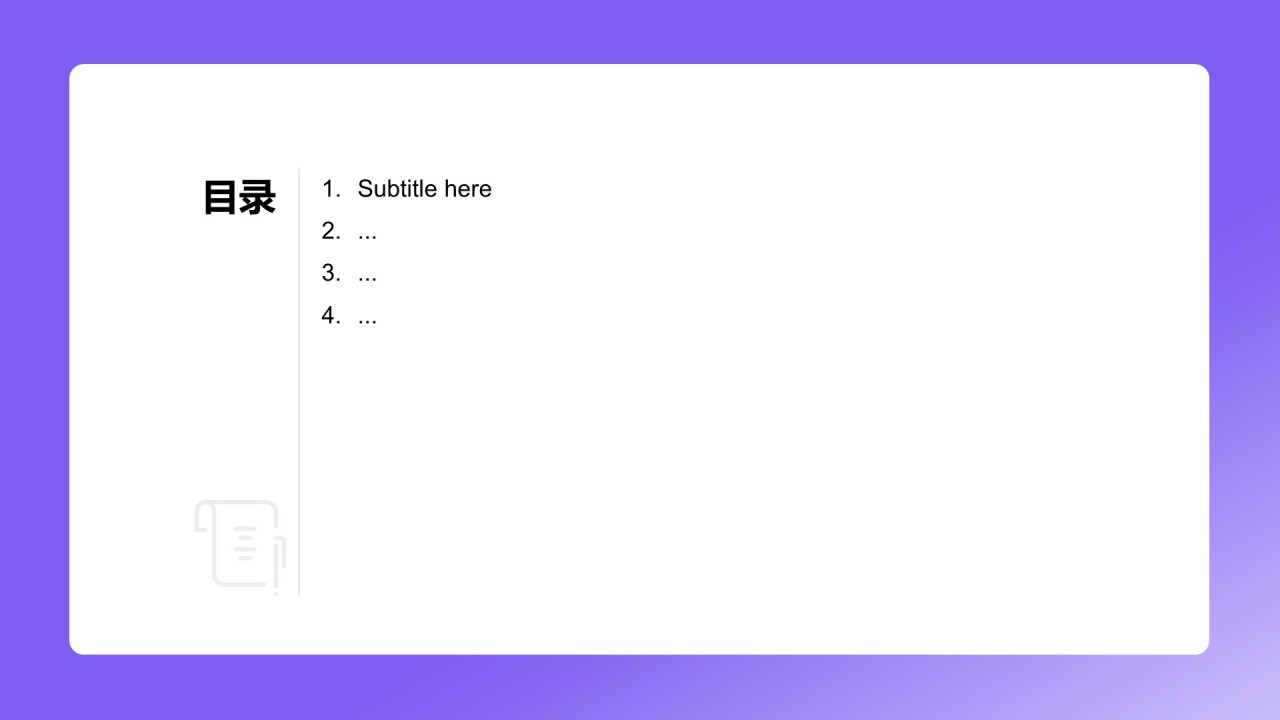 目录

1. Subtitle here
2. ...
3. ...
4. ...